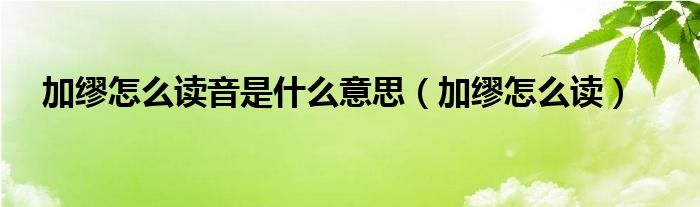 加缪怎么读音是什么意思（加缪怎么读）